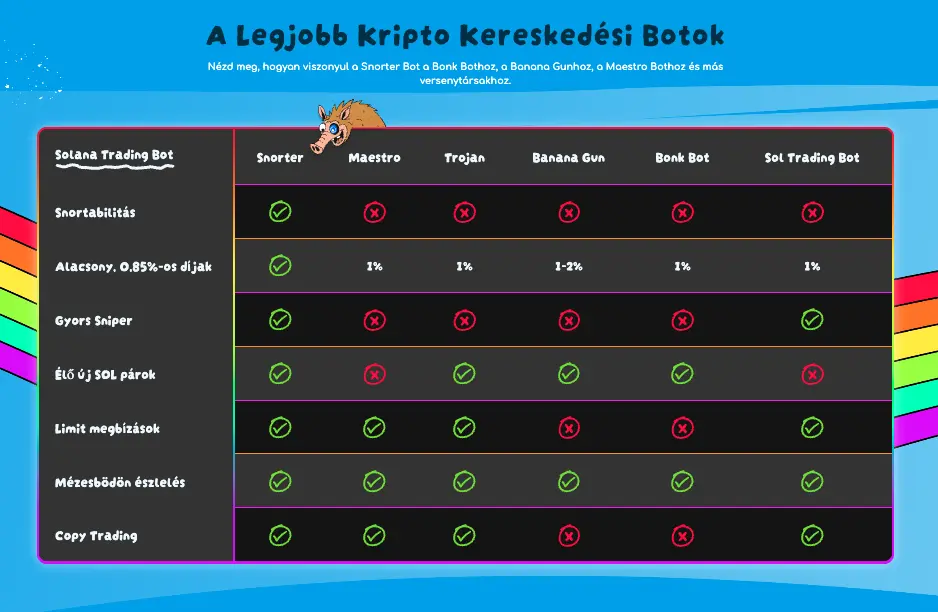 A Legjobb Kripto Kereskedési Botok

Nézd meg, hogyan viszonyul a Snorter Bot a Bonk Bothoz, a Banana Gunhoz, a Maestro Bothoz és más versenytársakhoz.

| Solana Trading Bot | Snorter | Maestro | Trojan | Banana Gun | Bonk Bot | Sol Trading Bot |
|---|---|---|---|---|---|---|
| Snortabilitás | ✓ | ✗ | ✗ | ✗ | ✗ | ✗ |
| Alacsony, 0,85%-os díjak | ✓ | 1% | 1% | 1-2% | 1% | 1% |
| Gyors Sniper | ✓ | ✗ | ✗ | ✗ | ✗ | ✓ |
| Élő új SOL párok | ✓ | ✗ | ✓ | ✓ | ✓ | ✗ |
| Limit megbízások | ✓ | ✓ | ✓ | ✗ | ✗ | ✓ |
| Mézesbödön észlelés | ✓ | ✓ | ✓ | ✓ | ✓ | ✓ |
| Copy Trading | ✓ | ✓ | ✓ | ✗ | ✗ | ✓ |